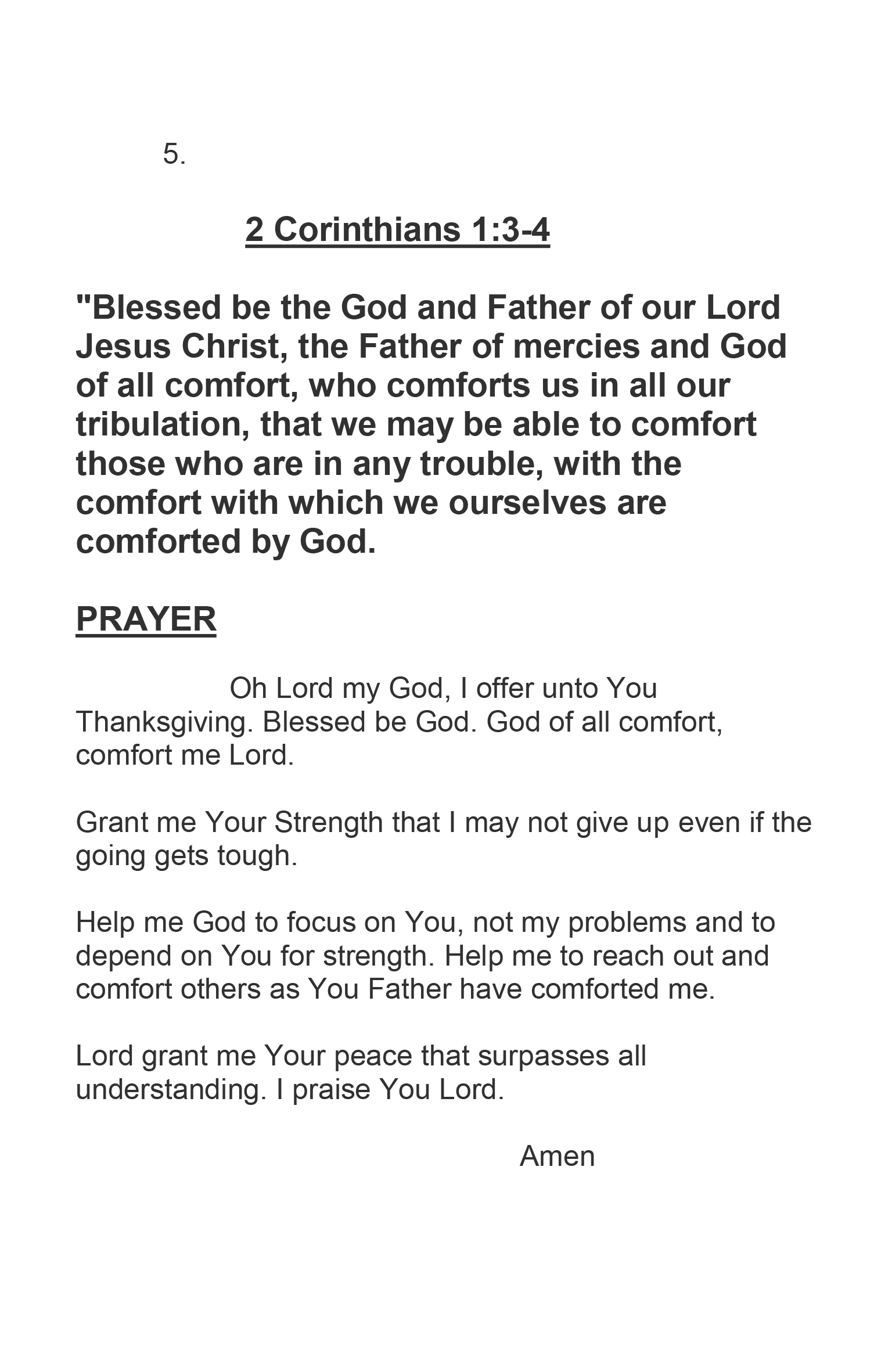 5.

2 Corinthians 1:3-4

"Blessed be the God and Father of our Lord Jesus Christ, the Father of mercies and God of all comfort, who comforts us in all our tribulation, that we may be able to comfort those who are in any trouble, with the comfort with which we ourselves are comforted by God.

PRAYER

Oh Lord my God, I offer unto You Thanksgiving. Blessed be God. God of all comfort, comfort me Lord.

Grant me Your Strength that I may not give up even if the going gets tough.

Help me God to focus on You, not my problems and to depend on You for strength. Help me to reach out and comfort others as You Father have comforted me.

Lord grant me Your peace that surpasses all understanding. I praise You Lord.

Amen